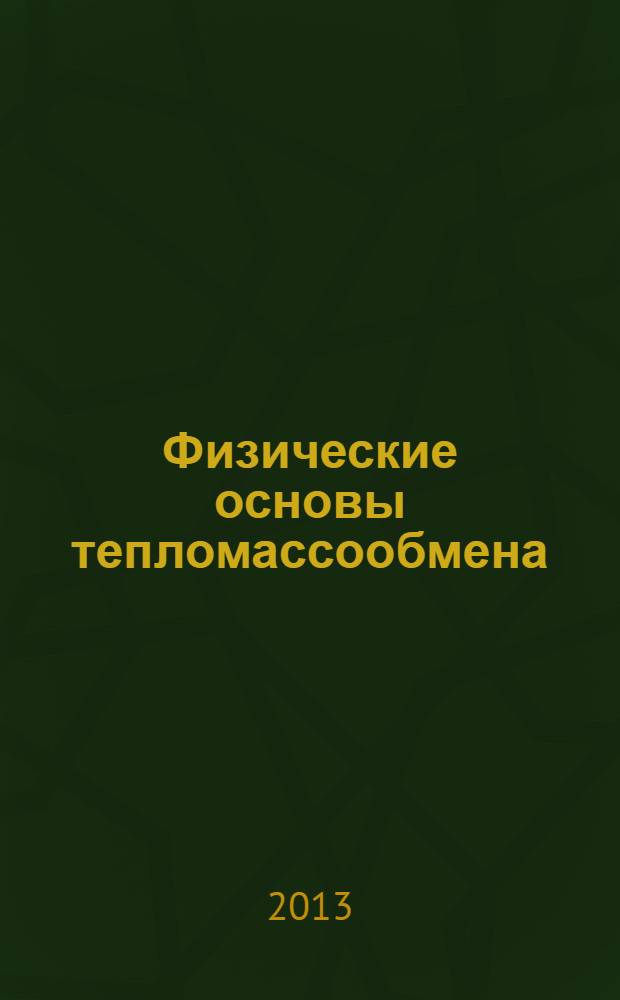 Физические основы тепломассообмена

2013